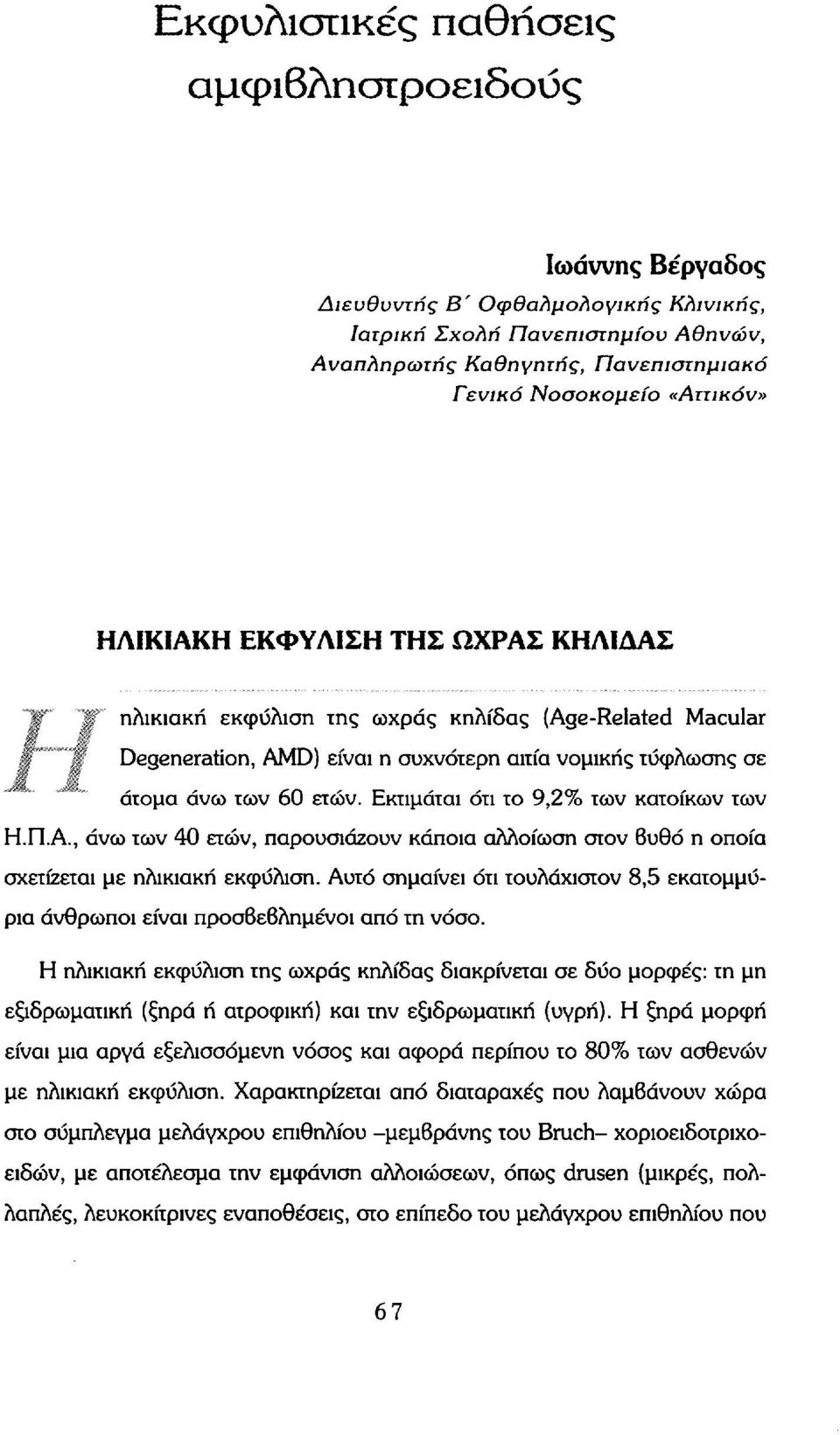 Εκφυλιστικές παθήσεις αμφιβληστροειδούς

Ιωάννης Βέργαδος
Διευθυντής Β΄ Οφθαλμολογικής Κλινικής, Ιατρική Σχολή Πανεπιστημίου Αθηνών, Αναπληρωτής Καθηγητής, Πανεπιστημιακό Γενικό Νοσοκομείο «Αττικόν»

ΗΛΙΚΙΑΚΗ ΕΚΦΥΛΙΣΗ ΤΗΣ ΩΧΡΑΣ ΚΗΛΙΔΑΣ

Η ηλικιακή εκφύλιση της ωχράς κηλίδας (Age-Related Macular Degeneration, AMD) είναι η συχνότερη αιτία νομικής τύφλωσης σε άτομα άνω των 60 ετών. Εκτιμάται ότι το 9,2% των κατοίκων των Η.Π.Α., άνω των 40 ετών, παρουσιάζουν κάποια αλλοίωση στον βυθό η οποία σχετίζεται με ηλικιακή εκφύλιση. Αυτό σημαίνει ότι τουλάχιστον 8,5 εκατομμύρια άνθρωποι είναι προσβεβλημένοι από τη νόσο.

Η ηλικιακή εκφύλιση της ωχράς κηλίδας διακρίνεται σε δύο μορφές: τη μη εξιδρωματική (ξηρά ή ατροφική) και την εξιδρωματική (υγρή). Η ξηρά μορφή είναι μια αργά εξελισσόμενη νόσος και αφορά περίπου το 80% των ασθενών με ηλικιακή εκφύλιση. Χαρακτηρίζεται από διαταραχές που λαμβάνουν χώρα στο σύμπλεγμα μελάγχρου επιθηλίου –μεμβράνης του Bruch– χοριοειδοτριχοειδών, με αποτέλεσμα την εμφάνιση αλλοιώσεων, όπως drusen (μικρές, πολλαπλές, λευκοκίτρινες εναποθέσεις, στο επίπεδο του μελάγχρου επιθηλίου που

67